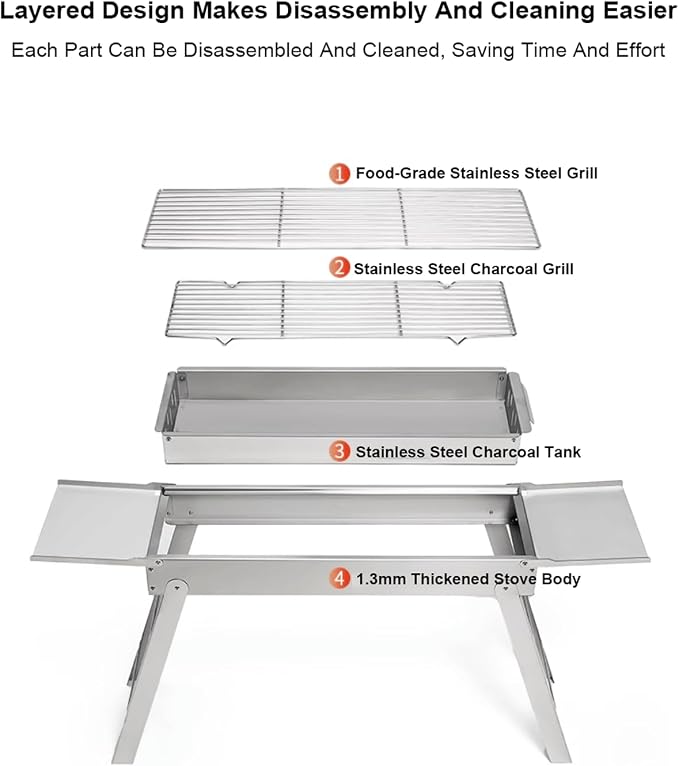 Layered Design Makes Disassembly And Cleaning Easier

Each Part Can Be Disassembled And Cleaned, Saving Time And Effort

1 Food-Grade Stainless Steel Grill

2 Stainless Steel Charcoal Grill

3 Stainless Steel Charcoal Tank

4 1.3mm Thickened Stove Body